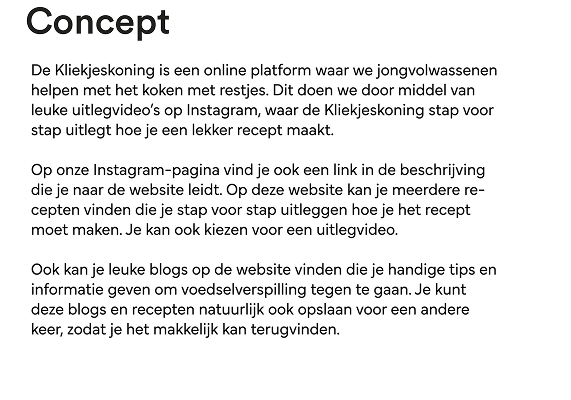 Concept

De Kliekjeskoning is een online platform waar we jongvolwassenen helpen met het koken met restjes. Dit doen we door middel van leuke uitlegvideo's op Instagram, waar de Kliekjeskoning stap voor stap uitlegt hoe je een lekker recept maakt.

Op onze Instagram-pagina vind je ook een link in de beschrijving die je naar de website leidt. Op deze website kan je meerdere recepten vinden die je stap voor stap uitleggen hoe je het recept moet maken. Je kan ook kiezen voor een uitlegvideo.

Ook kan je leuke blogs op de website vinden die je handige tips en informatie geven om voedselverspilling tegen te gaan. Je kunt deze blogs en recepten natuurlijk ook opslaan voor een andere keer, zodat je het makkelijk kan terugvinden.